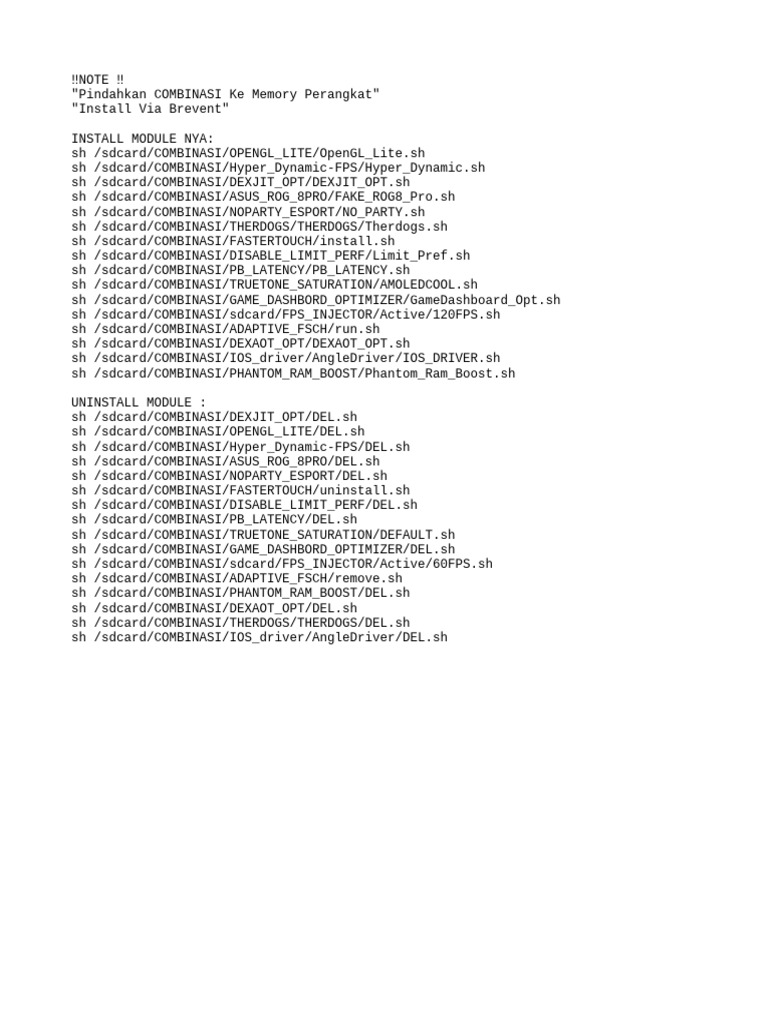 ‼NOTE ‼
"Pindahkan COMBINASI Ke Memory Perangkat"
"Install Via Brevent"

INSTALL MODULE NYA:
sh /sdcard/COMBINASI/OPENGL_LITE/OpenGL_Lite.sh
sh /sdcard/COMBINASI/Hyper_Dynamic-FPS/Hyper_Dynamic.sh
sh /sdcard/COMBINASI/DEXJIT_OPT/DEXJIT_OPT.sh
sh /sdcard/COMBINASI/ASUS_ROG_8PRO/FAKE_ROG8_Pro.sh
sh /sdcard/COMBINASI/NOPARTY_ESPORT/NO_PARTY.sh
sh /sdcard/COMBINASI/THERDOGS/THERDOGS/Therdogs.sh
sh /sdcard/COMBINASI/FASTERTOUCH/install.sh
sh /sdcard/COMBINASI/DISABLE_LIMIT_PERF/Limit_Pref.sh
sh /sdcard/COMBINASI/PB_LATENCY/PB_LATENCY.sh
sh /sdcard/COMBINASI/TRUETONE_SATURATION/AMOLEDCOOL.sh
sh /sdcard/COMBINASI/GAME_DASHBORD_OPTIMIZER/GameDashboard_Opt.sh
sh /sdcard/COMBINASI/sdcard/FPS_INJECTOR/Active/120FPS.sh
sh /sdcard/COMBINASI/ADAPTIVE_FSCH/run.sh
sh /sdcard/COMBINASI/DEXAOT_OPT/DEXAOT_OPT.sh
sh /sdcard/COMBINASI/IOS_driver/AngleDriver/IOS_DRIVER.sh
sh /sdcard/COMBINASI/PHANTOM_RAM_BOOST/Phantom_Ram_Boost.sh

UNINSTALL MODULE :
sh /sdcard/COMBINASI/DEXJIT_OPT/DEL.sh
sh /sdcard/COMBINASI/OPENGL_LITE/DEL.sh
sh /sdcard/COMBINASI/Hyper_Dynamic-FPS/DEL.sh
sh /sdcard/COMBINASI/ASUS_ROG_8PRO/DEL.sh
sh /sdcard/COMBINASI/NOPARTY_ESPORT/DEL.sh
sh /sdcard/COMBINASI/FASTERTOUCH/uninstall.sh
sh /sdcard/COMBINASI/DISABLE_LIMIT_PERF/DEL.sh
sh /sdcard/COMBINASI/PB_LATENCY/DEL.sh
sh /sdcard/COMBINASI/TRUETONE_SATURATION/DEFAULT.sh
sh /sdcard/COMBINASI/GAME_DASHBORD_OPTIMIZER/DEL.sh
sh /sdcard/COMBINASI/sdcard/FPS_INJECTOR/Active/60FPS.sh
sh /sdcard/COMBINASI/ADAPTIVE_FSCH/remove.sh
sh /sdcard/COMBINASI/PHANTOM_RAM_BOOST/DEL.sh
sh /sdcard/COMBINASI/DEXAOT_OPT/DEL.sh
sh /sdcard/COMBINASI/THERDOGS/THERDOGS/DEL.sh
sh /sdcard/COMBINASI/IOS_driver/AngleDriver/DEL.sh